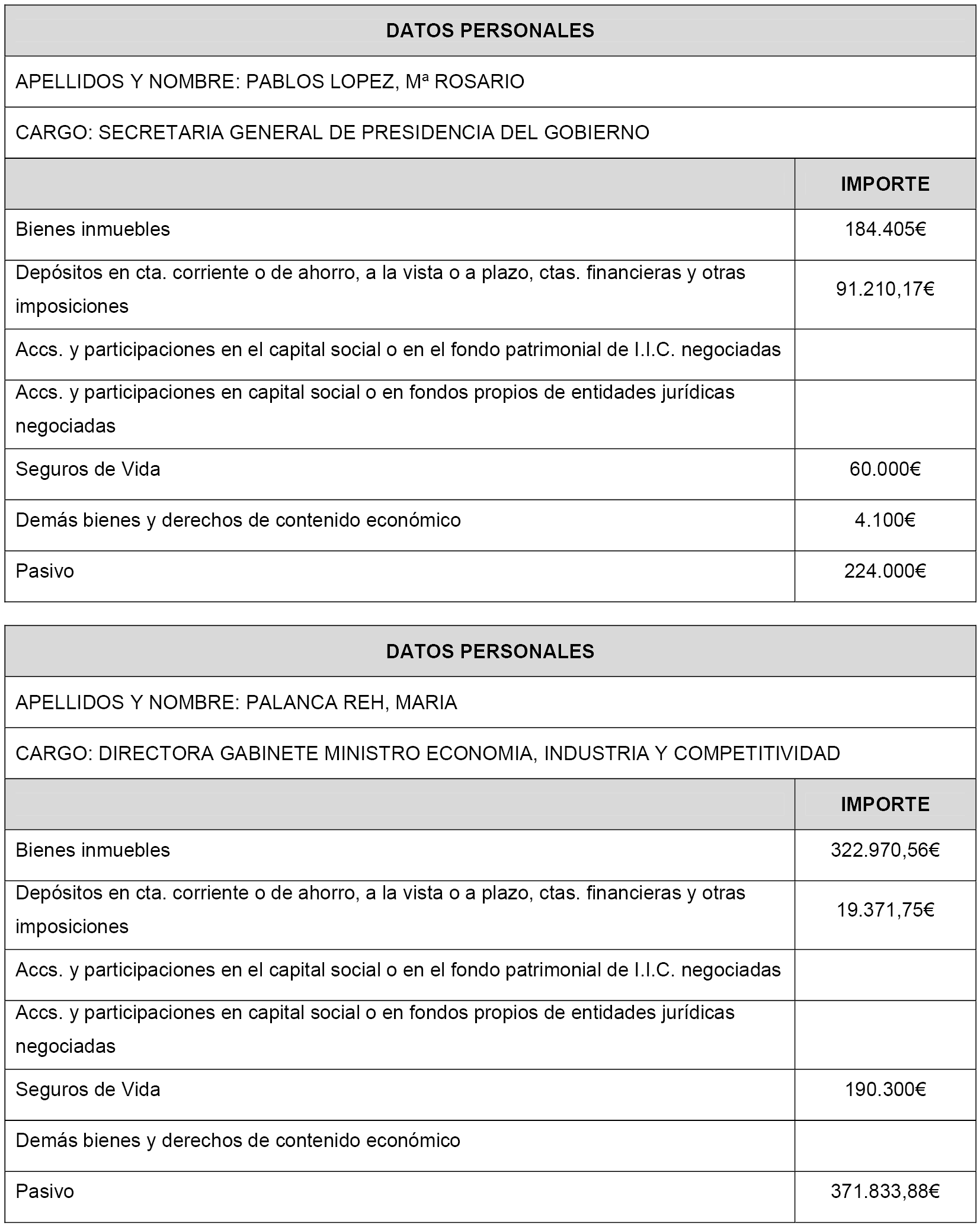 | DATOS PERSONALES | |
|---|---|
| APELLIDOS Y NOMBRE: PABLOS LOPEZ, Mª ROSARIO | |
| CARGO: SECRETARIA GENERAL DE PRESIDENCIA DEL GOBIERNO | |
| | IMPORTE |
| Bienes inmuebles | 184.405€ |
| Depósitos en cta. corriente o de ahorro, a la vista o a plazo, ctas. financieras y otras imposiciones | 91.210,17€ |
| Accs. y participaciones en el capital social o en el fondo patrimonial de I.I.C. negociadas | |
| Accs. y participaciones en capital social o en fondos propios de entidades jurídicas negociadas | |
| Seguros de Vida | 60.000€ |
| Demás bienes y derechos de contenido económico | 4.100€ |
| Pasivo | 224.000€ |

| DATOS PERSONALES | |
|---|---|
| APELLIDOS Y NOMBRE: PALANCA REH, MARIA | |
| CARGO: DIRECTORA GABINETE MINISTRO ECONOMIA, INDUSTRIA Y COMPETITIVIDAD | |
| | IMPORTE |
| Bienes inmuebles | 322.970,56€ |
| Depósitos en cta. corriente o de ahorro, a la vista o a plazo, ctas. financieras y otras imposiciones | 19.371,75€ |
| Accs. y participaciones en el capital social o en el fondo patrimonial de I.I.C. negociadas | |
| Accs. y participaciones en capital social o en fondos propios de entidades jurídicas negociadas | |
| Seguros de Vida | 190.300€ |
| Demás bienes y derechos de contenido económico | |
| Pasivo | 371.833,88€ |